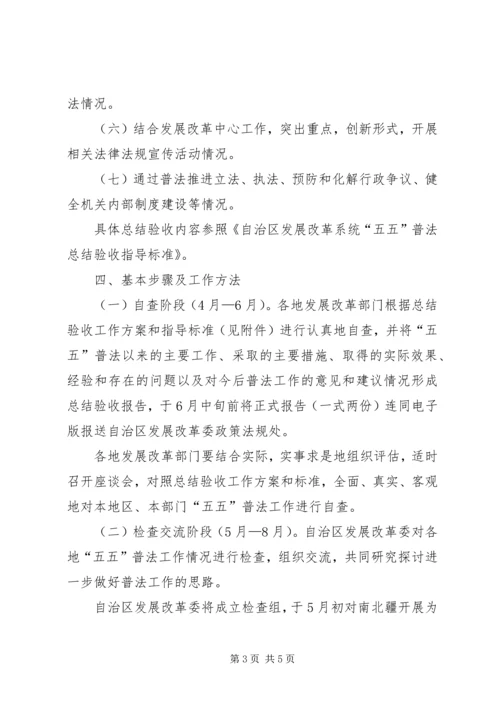 法情况。

（六）结合发展改革中心工作，突出重点，创新形式，开展相关法律法规宣传活动情况。

（七）通过普法推进立法、执法、预防和化解行政争议、健全机关内部制度建设等情况。

具体总结验收内容参照《自治区发展改革系统“五五”普法总结验收指导标准》。

四、基本步骤及工作方法

（一）自查阶段（4月—6月）。各地发展改革部门根据总结验收工作方案和指导标准（见附件）进行认真地自查，并将“五五”普法以来的主要工作、采取的主要措施、取得的实际效果、经验和存在的问题以及对今后普法工作的意见和建议情况形成总结验收报告，于6月中旬前将正式报告（一式两份）连同电子版报送自治区发展改革委政策法规处。

各地发展改革部门要结合实际，实事求是地组织评估，适时召开座谈会，对照总结验收工作方案和标准，全面、真实、客观地对本地区、本部门“五五”普法工作进行自查。

（二）检查交流阶段（5月—8月）。自治区发展改革委对各地“五五”普法工作情况进行检查，组织交流，共同研究探讨进一步做好普法工作的思路。

自治区发展改革委将成立检查组，于5月初对南北疆开展为

第3页 共5页